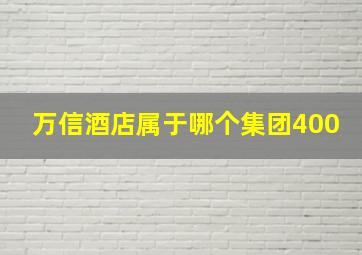 万信酒店属于哪个集团400